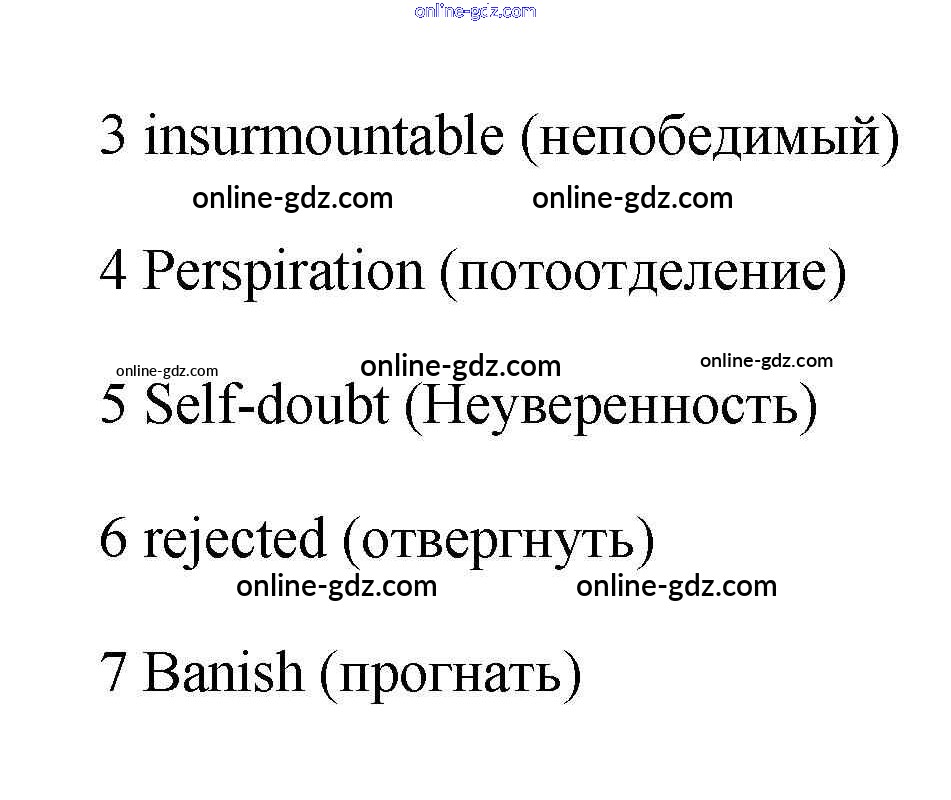 3 insurmountable (непобедимый)

4 Perspiration (потоотделение)

5 Self-doubt (Неуверенность)

6 rejected (отвергнуть)

7 Banish (прогнать)

online-gdz.com